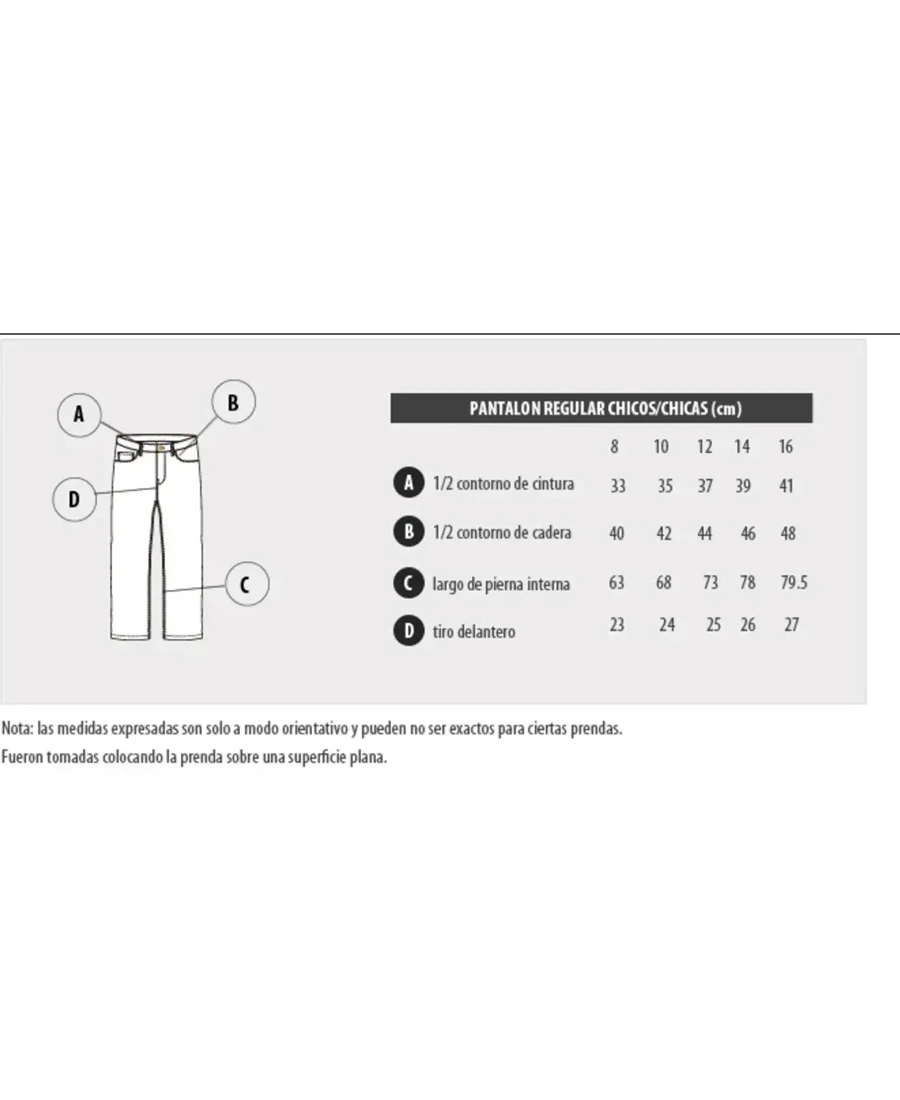 A

B

D

C

PANTALON REGULAR CHICOS/CHICAS (cm)

| | | 8 | 10 | 12 | 14 | 16 |
|---|---|---|---|---|---|---|
| A | 1/2 contorno de cintura | 33 | 35 | 37 | 39 | 41 |
| B | 1/2 contorno de cadera | 40 | 42 | 44 | 46 | 48 |
| C | largo de pierna interna | 63 | 68 | 73 | 78 | 79.5 |
| D | tiro delantero | 23 | 24 | 25 | 26 | 27 |

Nota: las medidas expresadas son solo a modo orientativo y pueden no ser exactos para ciertas prendas.
Fueron tomadas colocando la prenda sobre una superficie plana.